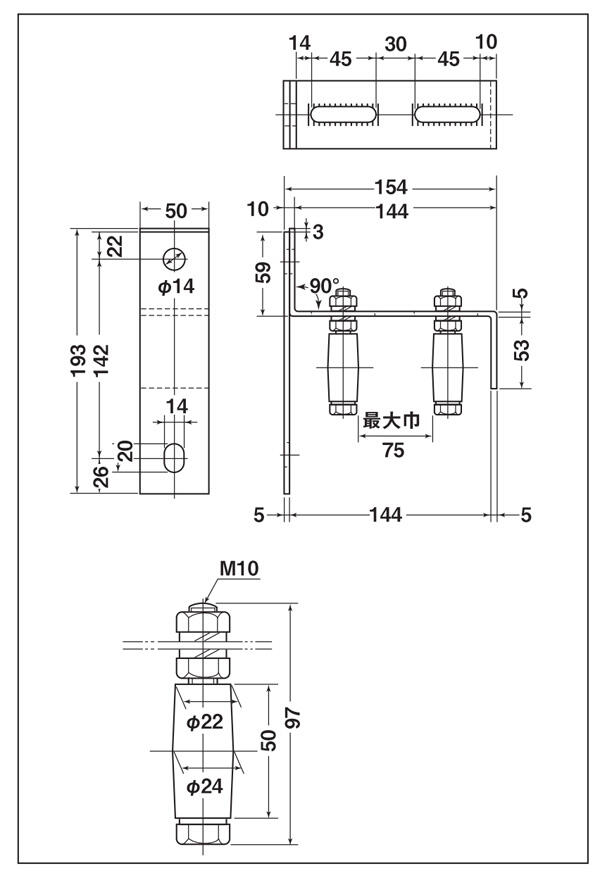 14
45
30
45
10

154
10
144
3
59
90°
5
53
最大巾
75
5
144
5

50
22
φ14
193
142
14
20
26

M10
φ22
50
97
φ24